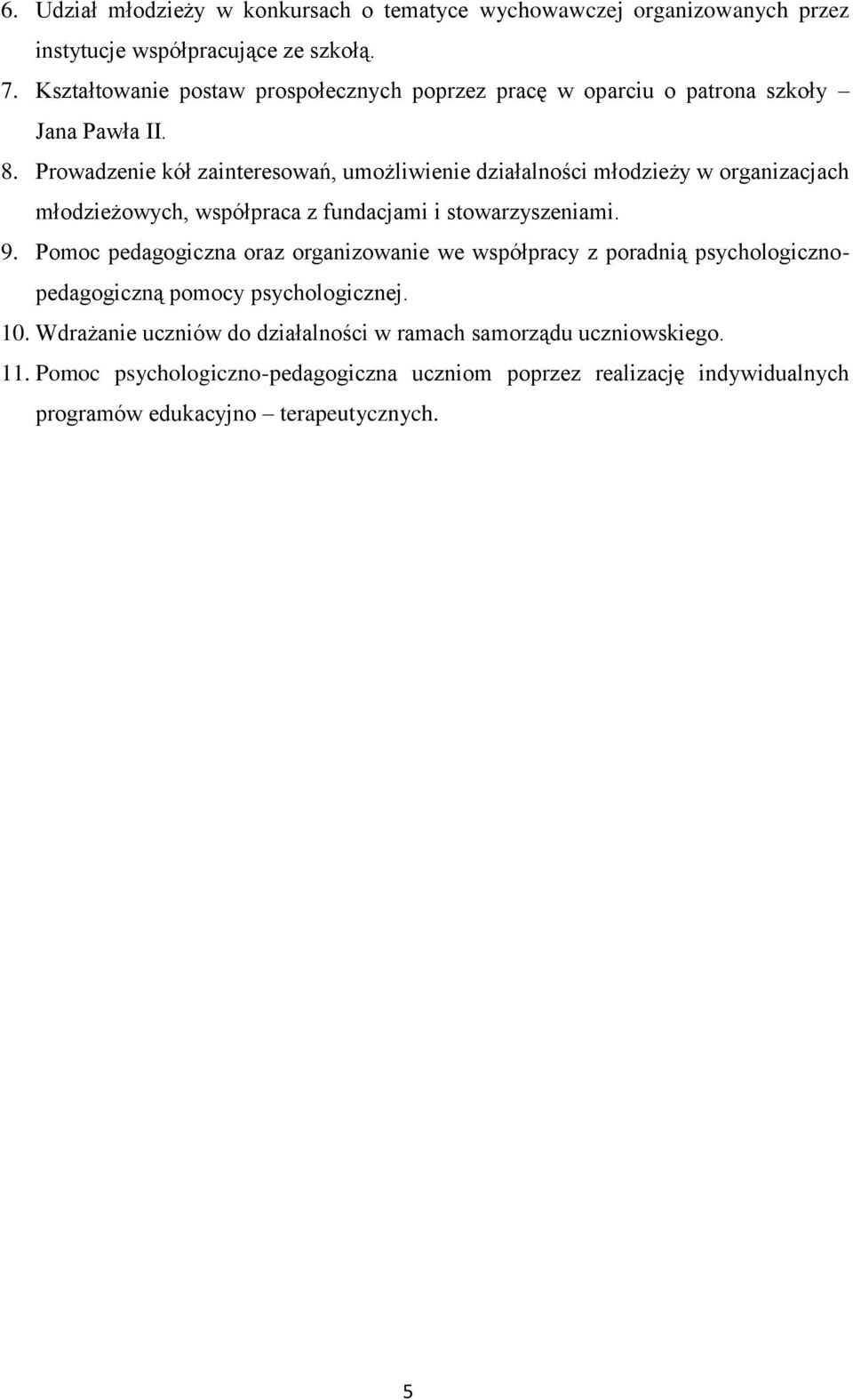 6. Udział młodzieży w konkursach o tematyce wychowawczej organizowanych przez instytucje współpracujące ze szkołą.
7. Kształtowanie postaw prospołecznych poprzez pracę w oparciu o patrona szkoły – Jana Pawła II.
8. Prowadzenie kół zainteresowań, umożliwienie działalności młodzieży w organizacjach młodzieżowych, współpraca z fundacjami i stowarzyszeniami.
9. Pomoc pedagogiczna oraz organizowanie we współpracy z poradnią psychologiczno-pedagogiczną pomocy psychologicznej.
10. Wdrażanie uczniów do działalności w ramach samorządu uczniowskiego.
11. Pomoc psychologiczno-pedagogiczna uczniom poprzez realizację indywidualnych programów edukacyjno – terapeutycznych.

5